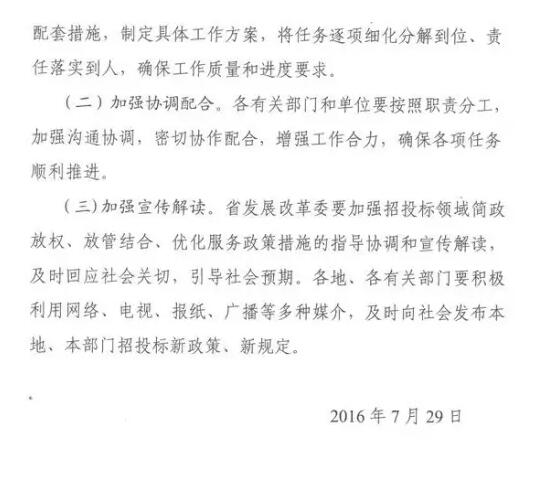 配套措施，制定具体工作方案，将任务逐项细化分解到位、责任落实到人，确保工作质量和进度要求。

（二）加强协调配合。各有关部门和单位要按照职责分工，加强沟通协调，密切协作配合，增强工作合力，确保各项任务顺利推进。

（三）加强宣传解读。省发展改革委要加强招投标领域简政放权、放管结合、优化服务政策措施的指导协调和宣传解读，及时回应社会关切，引导社会预期。各地、各有关部门要积极利用网络、电视、报纸、广播等多种媒介，及时向社会发布本地、本部门招投标新政策、新规定。

2016 年 7 月 29 日